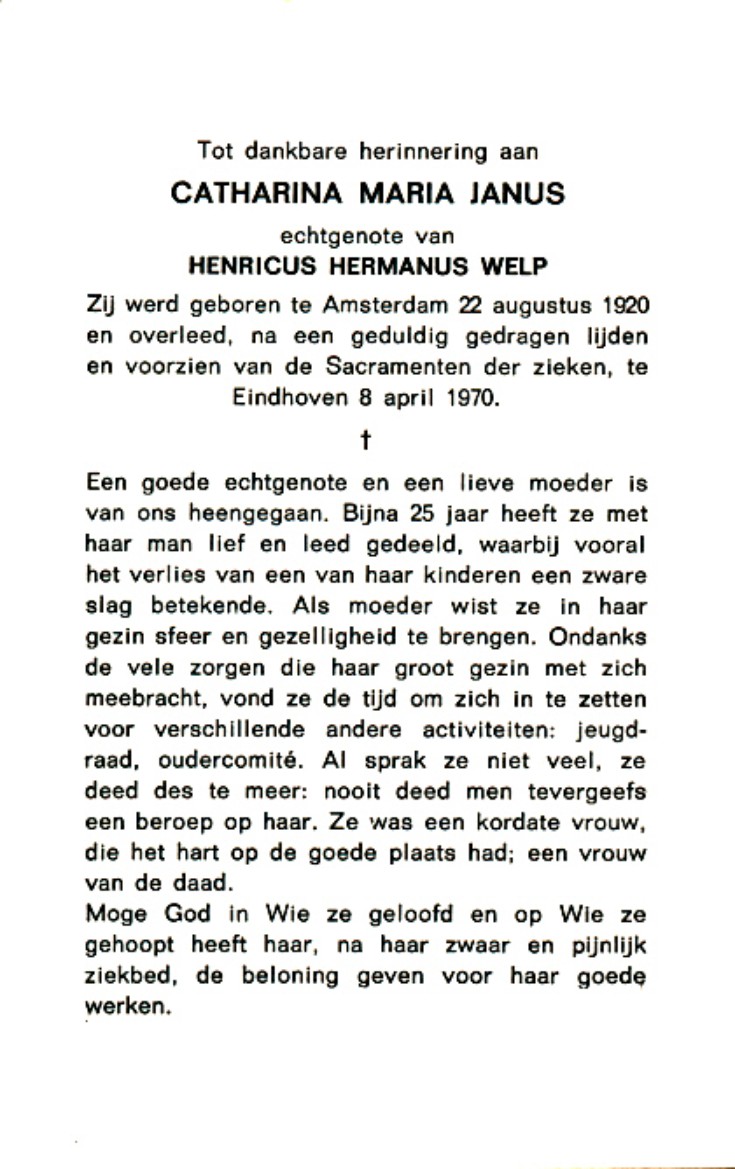 Tot dankbare herinnering aan

CATHARINA MARIA JANUS

echtgenote van

HENRICUS HERMANUS WELP

Zij werd geboren te Amsterdam 22 augustus 1920 en overleed, na een geduldig gedragen lijden en voorzien van de Sacramenten der zieken, te Eindhoven 8 april 1970.

†

Een goede echtgenote en een lieve moeder is van ons heengegaan. Bijna 25 jaar heeft ze met haar man lief en leed gedeeld, waarbij vooral het verlies van een van haar kinderen een zware slag betekende. Als moeder wist ze in haar gezin sfeer en gezelligheid te brengen. Ondanks de vele zorgen die haar groot gezin met zich meebracht, vond ze de tijd om zich in te zetten voor verschillende andere activiteiten: jeugdraad, oudercomité. Al sprak ze niet veel, ze deed des te meer: nooit deed men tevergeefs een beroep op haar. Ze was een kordate vrouw, die het hart op de goede plaats had; een vrouw van de daad.
Moge God in Wie ze geloofd en op Wie ze gehoopt heeft haar, na haar zwaar en pijnlijk ziekbed, de beloning geven voor haar goede werken.